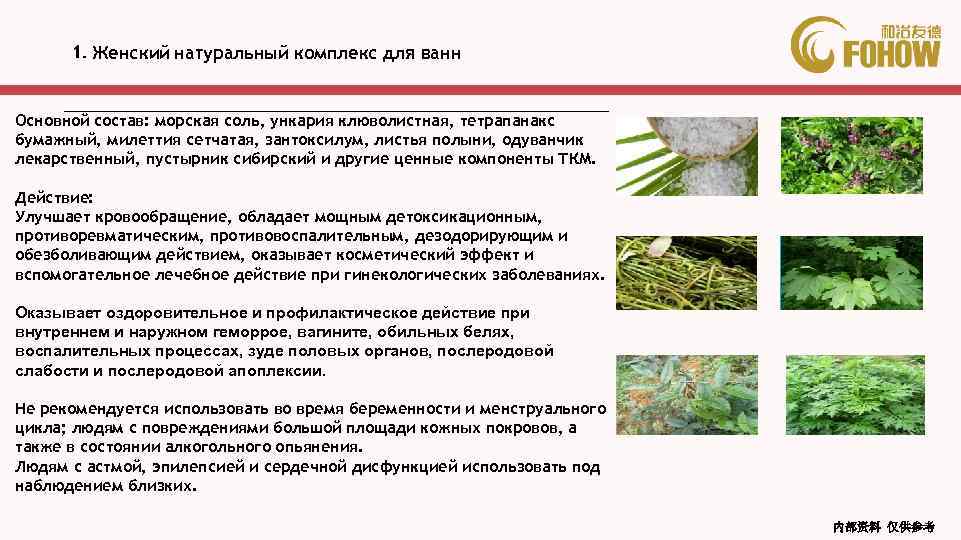 1. Женский натуральный комплекс для ванн

和治友德
FOHOW

Основной состав: морская соль, ункария клюволистная, тетрапанакс бумажный, милеттия сетчатая, зантоксилум, листья полыни, одуванчик лекарственный, пустырник сибирский и другие ценные компоненты ТКМ.

Действие:
Улучшает кровообращение, обладает мощным детоксикационным, противоревматическим, противовоспалительным, дезодорирующим и обезболивающим действием, оказывает косметический эффект и вспомогательное лечебное действие при гинекологических заболеваниях.

Оказывает оздоровительное и профилактическое действие при внутреннем и наружном геморрое, вагините, обильных белях, воспалительных процессах, зуде половых органов, послеродовой слабости и послеродовой апоплексии.

Не рекомендуется использовать во время беременности и менструального цикла; людям с повреждениями большой площади кожных покровов, а также в состоянии алкогольного опьянения.
Людям с астмой, эпилепсией и сердечной дисфункцией использовать под наблюдением близких.

内部资料 仅供参考